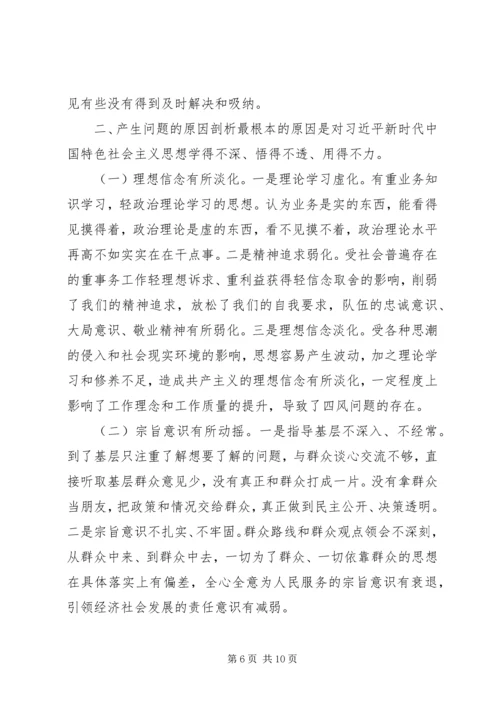 见有些没有得到及时解决和吸纳。

二、产生问题的原因剖析最根本的原因是对习近平新时代中国特色社会主义思想学得不深、悟得不透、用得不力。

（一）理想信念有所淡化。一是理论学习虚化。有重业务知识学习，轻政治理论学习的思想。认为业务是实的东西，能看得见摸得着，政治理论是虚的东西，看不见摸不着，政治理论水平再高不如实实在在干点事。二是精神追求弱化。受社会普遍存在的重事务工作轻理想诉求、重利益获得轻信念取舍的影响，削弱了我们的精神追求，放松了我们的自我要求，队伍的忠诚意识、大局意识、敬业精神有所弱化。三是理想信念淡化。受各种思潮的侵入和社会现实环境的影响，思想容易产生波动，加之理论学习和修养不足，造成共产主义的理想信念有所淡化，一定程度上影响了工作理念和工作质量的提升，导致了四风问题的存在。

（二）宗旨意识有所动摇。一是指导基层不深入、不经常。到了基层只注重了解想要了解的问题，与群众谈心交流不够，直接听取基层群众意见少，没有真正和群众打成一片。没有拿群众当朋友，把政策和情况交给群众，真正做到民主公开、决策透明。二是宗旨意识不扎实、不牢固。群众路线和群众观点领会不深刻，从群众中来、到群众中去，一切为了群众、一切依靠群众的思想在具体落实上有偏差，全心全意为人民服务的宗旨意识有衰退，引领经济社会发展的责任意识有减弱。

第 6 页 共 10 页